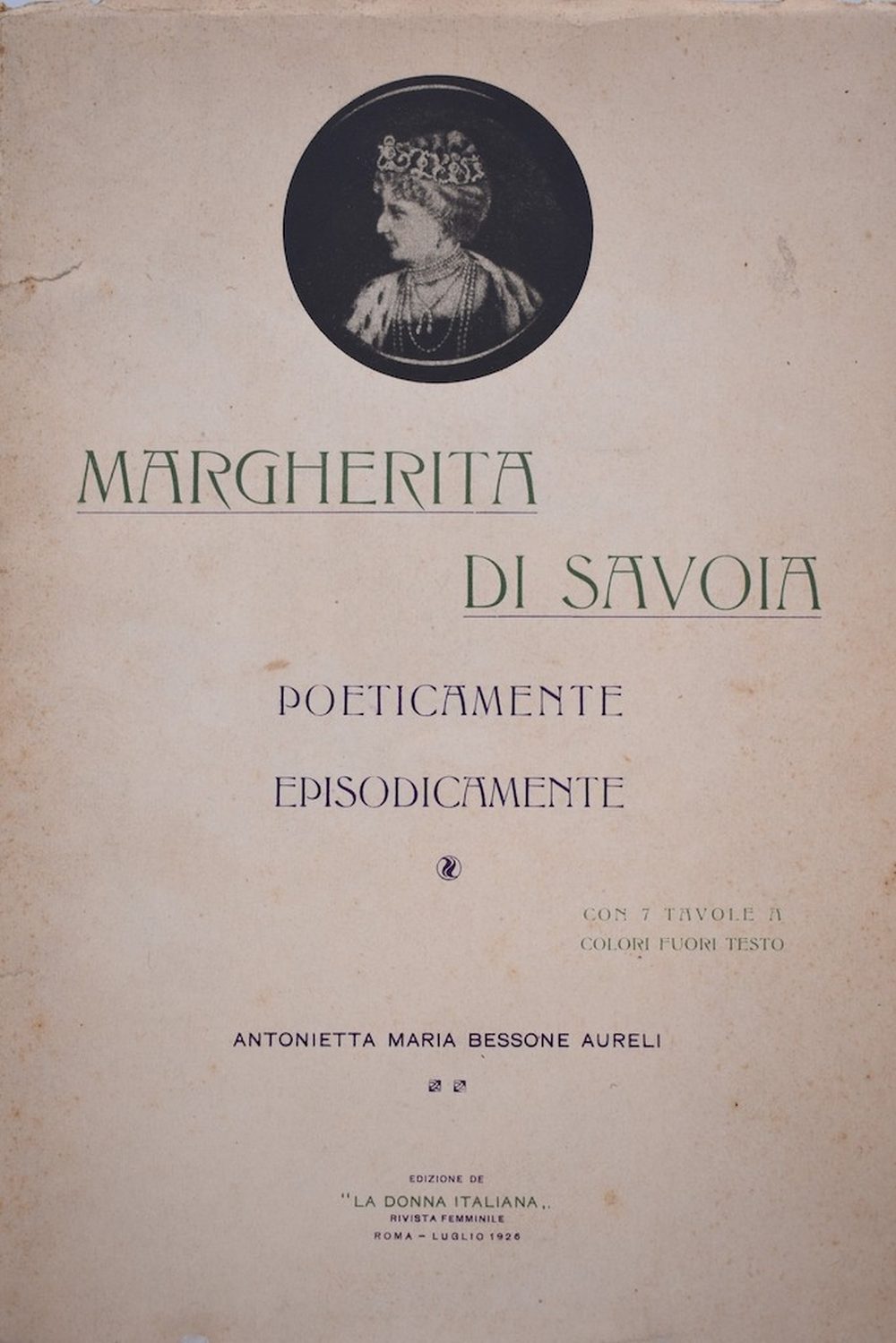 MARGHERITA
DI SAVOIA

POETICAMENTE
EPISODICAMENTE

CON 7 TAVOLE A
COLORI FUORI TESTO

ANTONIETTA MARIA BESSONE AURELI

EDIZIONE DE
"LA DONNA ITALIANA,,
RIVISTA FEMMINILE
ROMA - LUGLIO 1926